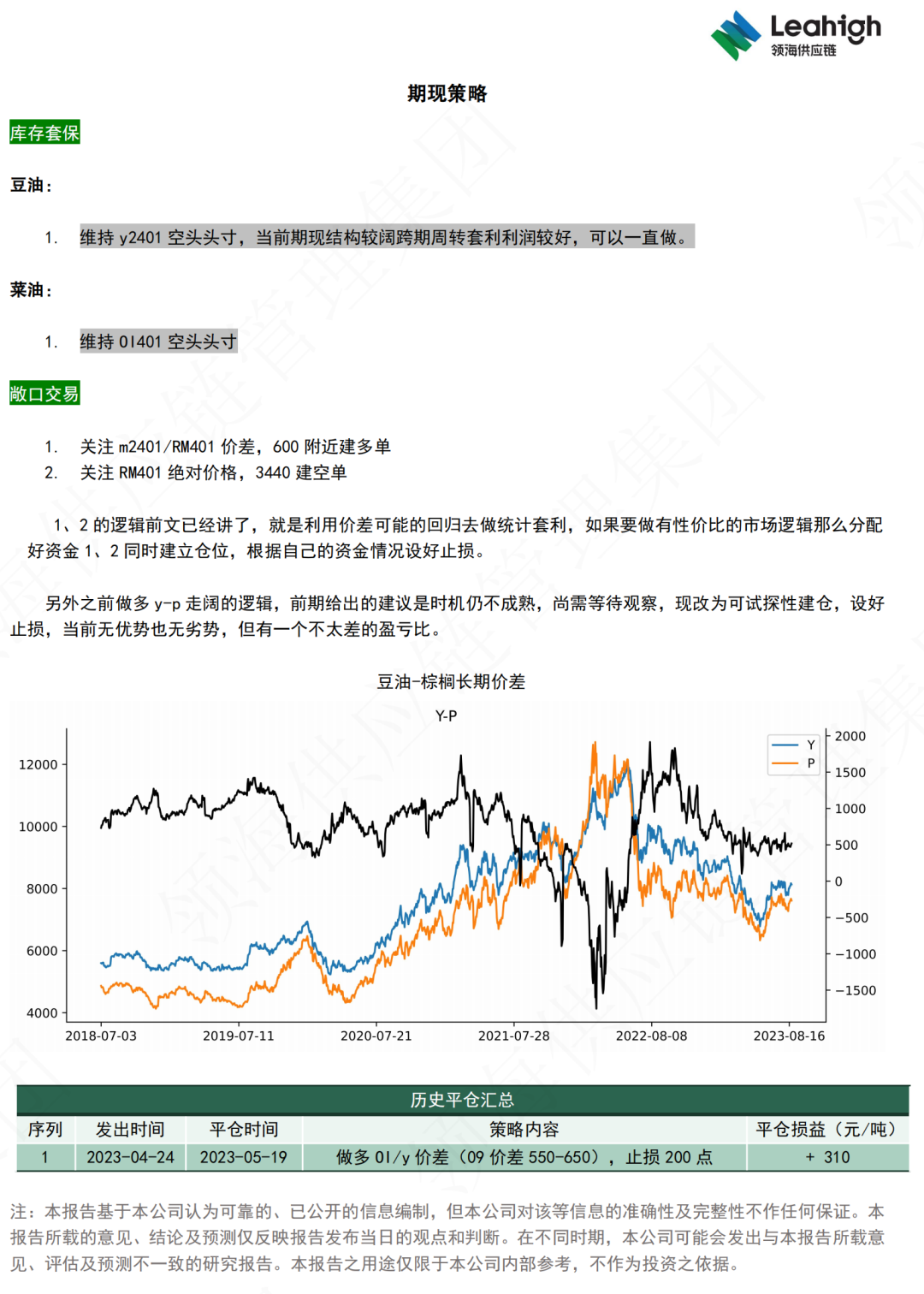 Leahigh
领海供应链

期现策略

库存套保

豆油：

1. 维持 y2401 空头头寸，当前期现结构较阔跨期周转套利利润较好，可以一直做。

菜油：

1. 维持 OI401 空头头寸

敞口交易

1. 关注 m2401/RM401 价差，600 附近建多单
2. 关注 RM401 绝对价格，3440 建空单

1、2 的逻辑前文已经讲了，就是利用价差可能的回归去做统计套利，如果要做有性价比的市场逻辑那么分配好资金 1、2 同时建立仓位，根据自己的资金情况设好止损。

另外之前做多 y-p 走阔的逻辑，前期给出的建议是时机仍不成熟，尚需等待观察，现改为可试探性建仓，设好止损，当前无优势也无劣势，但有一个不太差的盈亏比。

豆油-棕榈长期价差

Y-P

Y
P

12000
10000
8000
6000
4000

2000
1500
1000
500
0
−500
−1000
−1500

2018-07-03 2019-07-11 2020-07-21 2021-07-28 2022-08-08 2023-08-16

历史平仓汇总

| 序列 | 发出时间 | 平仓时间 | 策略内容 | 平仓损益（元/吨） |
|---|---|---|---|---|
| 1 | 2023-04-24 | 2023-05-19 | 做多 OI/y 价差（09 价差 550-650），止损 200 点 | + 310 |

注：本报告基于本公司认为可靠的、已公开的信息编制，但本公司对该等信息的准确性及完整性不作任何保证。本报告所载的意见、结论及预测仅反映报告发布当日的观点和判断。在不同时期，本公司可能会发出与本报告所载意见、评估及预测不一致的研究报告。本报告之用途仅限于本公司内部参考，不作为投资之依据。